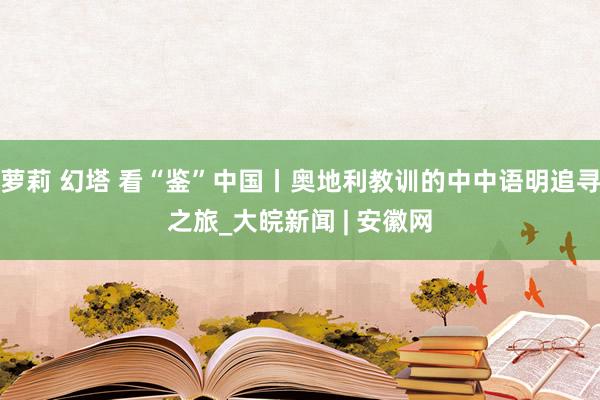 萝莉 幻塔 看“鉴”中国丨奥地利教训的中中语明追寻之旅_大皖新闻 | 安徽网